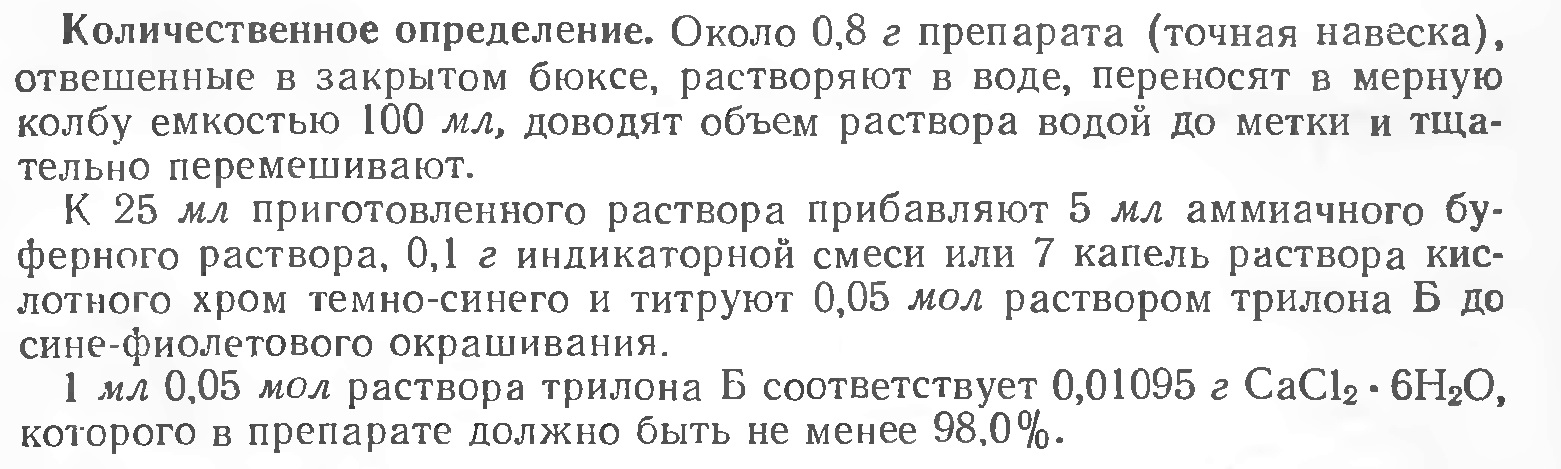 Количественное определение. Около 0,8 г препарата (точная навеска), отвешенные в закрытом бюксе, растворяют в воде, переносят в мерную колбу емкостью 100 мл, доводят объем раствора водой до метки и тщательно перемешивают.

К 25 мл приготовленного раствора прибавляют 5 мл аммиачного буферного раствора, 0,1 г индикаторной смеси или 7 капель раствора кислотного хром темно-синего и титруют 0,05 мол раствором трилона Б до сине-фиолетового окрашивания.

1 мл 0,05 мол раствора трилона Б соответствует 0,01095 г $CaCl_2 \cdot 6H_2O$, которого в препарате должно быть не менее 98,0%.